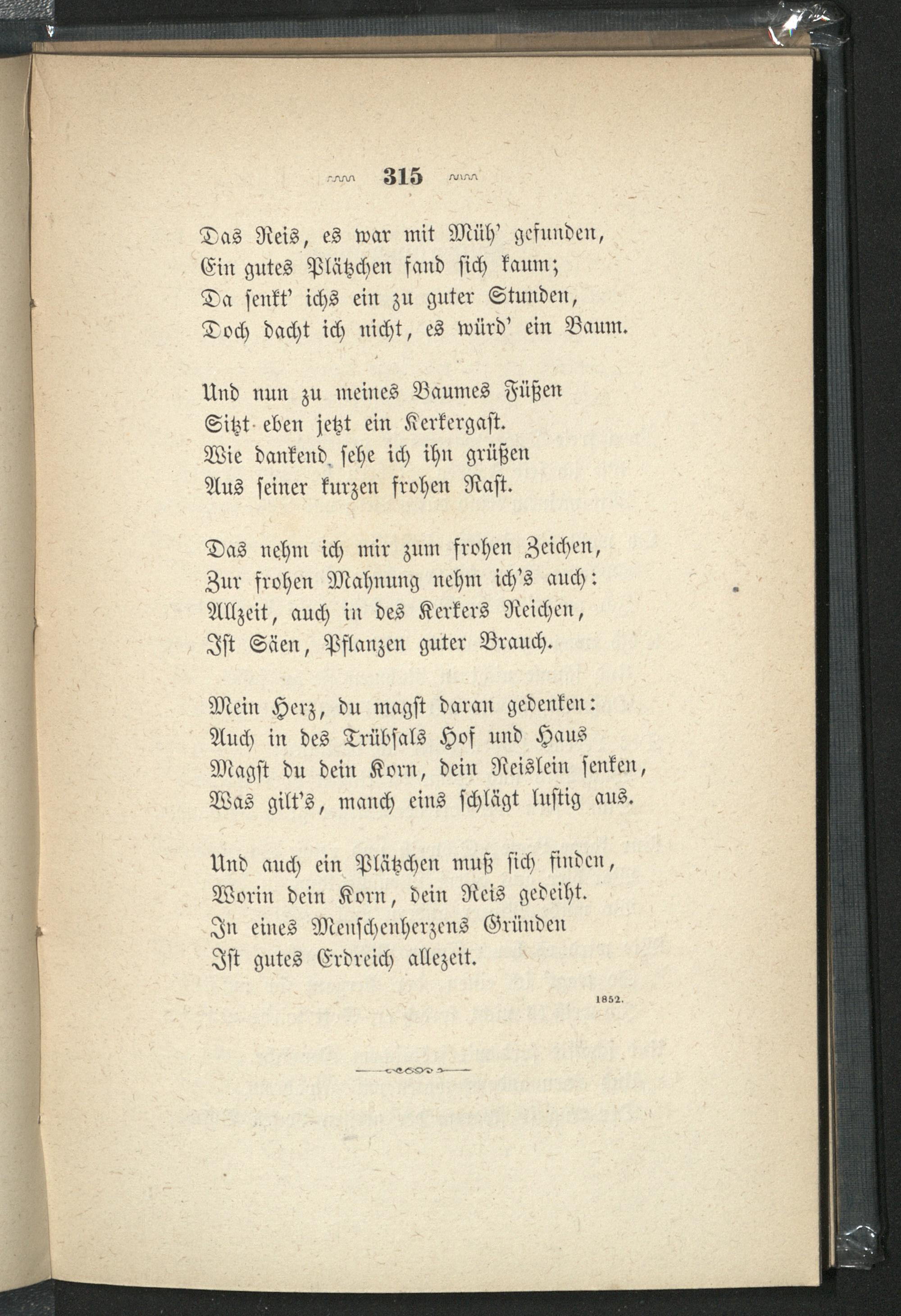 315

Das Reis, es war mit Müh' gefunden,
Ein gutes Plätzchen fand sich kaum;
Da senkt' ichs ein zu guter Stunden,
Doch dacht ich nicht, es würd' ein Baum.

Und nun zu meines Baumes Füßen
Sitzt eben jetzt ein Kerkergast.
Wie dankend sehe ich ihn grüßen
Aus seiner kurzen frohen Rast.

Das nehm ich mir zum frohen Zeichen,
Zur frohen Mahnung nehm ich's auch:
Allzeit, auch in des Kerkers Reichen,
Ist Säen, Pflanzen guter Brauch.

Mein Herz, du magst daran gedenken:
Auch in des Trübsals Hof und Haus
Magst du dein Korn, dein Reislein senken,
Was gilt's, manch eins schlägt lustig aus.

Und auch ein Plätzchen muß sich finden,
Worin dein Korn, dein Reis gedeiht.
In eines Menschenherzens Gründen
Ist gutes Erdreich allezeit.

1852.